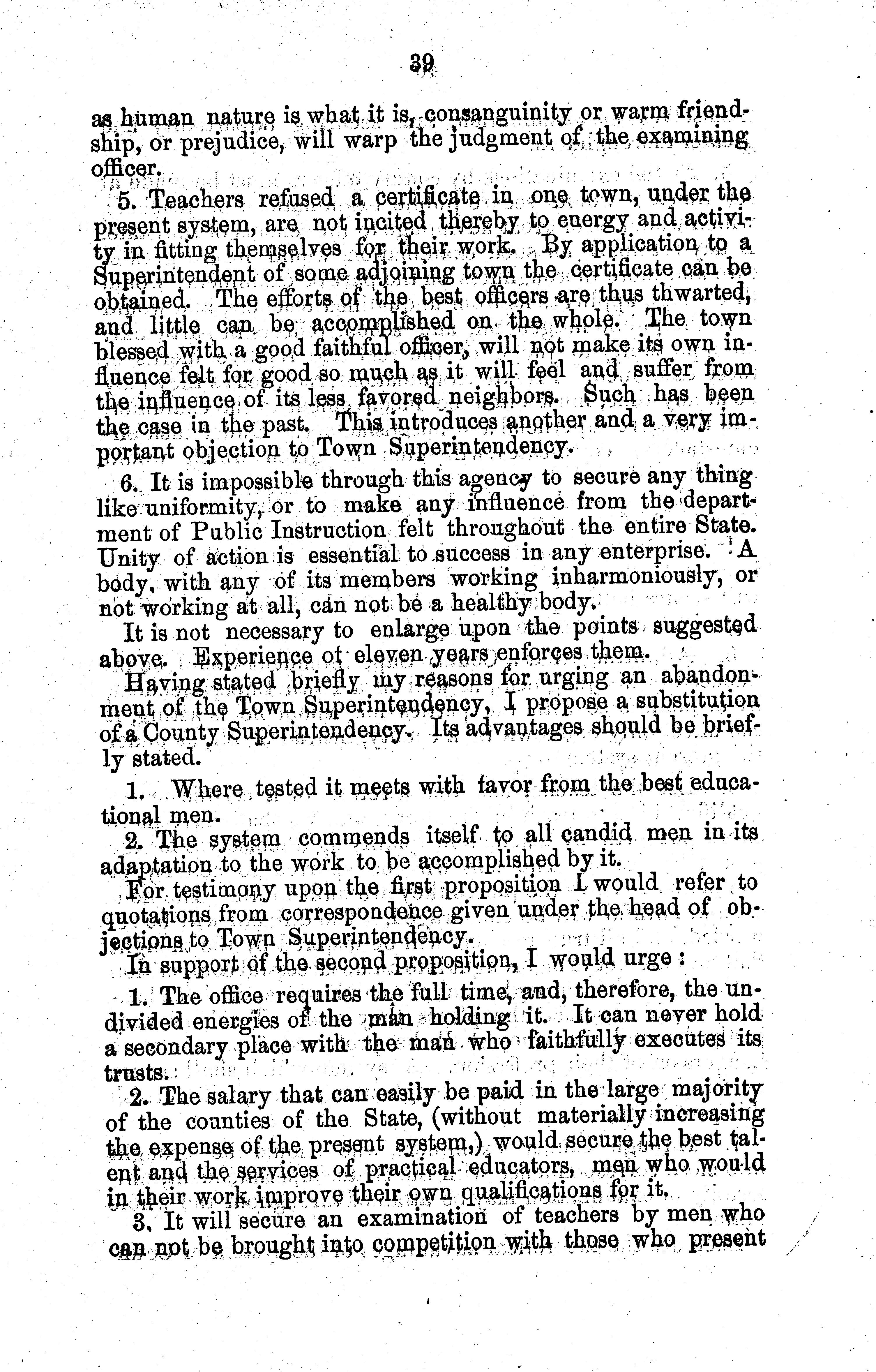 39

as human nature is what it is, consanguinity or warm friendship, or prejudice, will warp the judgment of the examining officer.

5. Teachers refused a certificate in one town, under the present system, are not incited thereby to energy and activity in fitting themselves for their work. By application to a Superintendent of some adjoining town the certificate can be obtained. The efforts of the best officers are thus thwarted, and little can be accomplished on the whole. The town blessed with a good faithful officer, will not make its own influence felt for good so much as it will feel and suffer from the influence of its less favored neighbors. Such has been the case in the past. This introduces another and a very important objection to Town Superintendency.

6. It is impossible through this agency to secure any thing like uniformity, or to make any influence from the department of Public Instruction felt throughout the entire State. Unity of action is essential to success in any enterprise. A body, with any of its members working inharmoniously, or not working at all, can not be a healthy body.

It is not necessary to enlarge upon the points suggested above. Experience of eleven years enforces them.

Having stated briefly my reasons for urging an abandonment of the Town Superintendency, I propose a substitution of a County Superintendency. Its advantages should be briefly stated.

1. Where tested it meets with favor from the best educational men.

2. The system commends itself to all candid men in its adaptation to the work to be accomplished by it.

For testimony upon the first proposition I would refer to quotations from correspondence given under the head of objections to Town Superintendency.

In support of the second proposition, I would urge:

1. The office requires the full time, and, therefore, the undivided energies of the man holding it. It can never hold a secondary place with the man who faithfully executes its trusts.

2. The salary that can easily be paid in the large majority of the counties of the State, (without materially increasing the expense of the present system,) would secure the best talent and the services of practical educators, men who would in their work improve their own qualifications for it.

3. It will secure an examination of teachers by men who can not be brought into competition with those who present